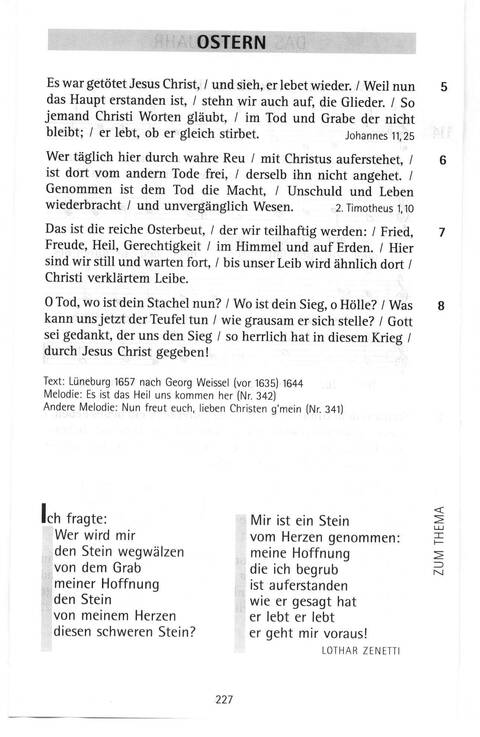 OSTERN

Es war getötet Jesus Christ, / und sieh, er lebet wieder. / Weil nun das Haupt erstanden ist, / stehn wir auch auf, die Glieder. / So jemand Christi Worten gläubt, / im Tod und Grabe der nicht bleibt; / er lebt, ob er gleich stirbet. Johannes 11,25 5

Wer täglich hier durch wahre Reu / mit Christus auferstehet, / ist dort vom andern Tode frei, / derselb ihn nicht angehet. / Genommen ist dem Tod die Macht, / Unschuld und Leben wiederbracht / und unvergänglich Wesen. 2. Timotheus 1,10 6

Das ist die reiche Osterbeut, / der wir teilhaftig werden: / Fried, Freude, Heil, Gerechtigkeit / im Himmel und auf Erden. / Hier sind wir still und warten fort, / bis unser Leib wird ähnlich dort / Christi verklärtem Leibe. 7

O Tod, wo ist dein Stachel nun? / Wo ist dein Sieg, o Hölle? / Was kann uns jetzt der Teufel tun / wie grausam er sich stelle? / Gott sei gedankt, der uns den Sieg / so herrlich hat in diesem Krieg / durch Jesus Christ gegeben! 8

Text: Lüneburg 1657 nach Georg Weissel (vor 1635) 1644
Melodie: Es ist das Heil uns kommen her (Nr. 342)
Andere Melodie: Nun freut euch, lieben Christen g'mein (Nr. 341)

Ich fragte:
Wer wird mir
den Stein wegwälzen
von dem Grab
meiner Hoffnung
den Stein
von meinem Herzen
diesen schweren Stein?

Mir ist ein Stein
vom Herzen genommen:
meine Hoffnung
die ich begrub
ist auferstanden
wie er gesagt hat
er lebt er lebt
er geht mir voraus!
LOTHAR ZENETTI

ZUM THEMA

227